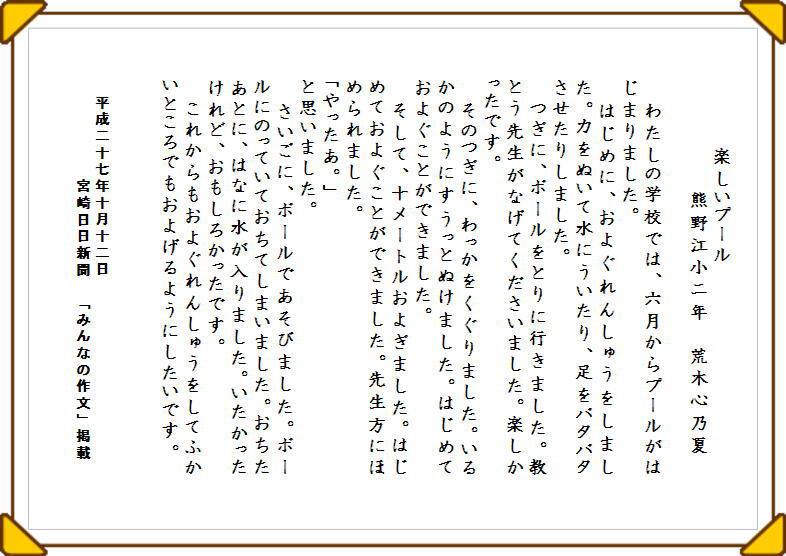 楽しいプール

熊野江小二年　荒木心乃夏

わたしの学校では、六月からプールがはじまりました。

はじめに、およぐれんしゅうをしました。力をぬいて水にういたり、足をバタバタさせたりしました。

つぎに、ボールをとりに行きました。教とう先生がなげてくださいました。楽しかったです。

そのつぎに、わっかをくぐりました。いるかのようにすうっとぬけました。はじめておよぐことができました。

そして、十メートルおよぎました。はじめておよぐことができました。先生方にほめられました。

「やったあ。」

と思いました。

さいごに、ボールであそびました。ボールにのっていておちてしまいました。おちたあとに、はなに水が入りました。いたかったけれど、おもしろかったです。

これからもおよぐれんしゅうをしてふかいところでもおよげるようにしたいです。

平成二十七年十月十二日
宮崎日日新聞　「みんなの作文」掲載